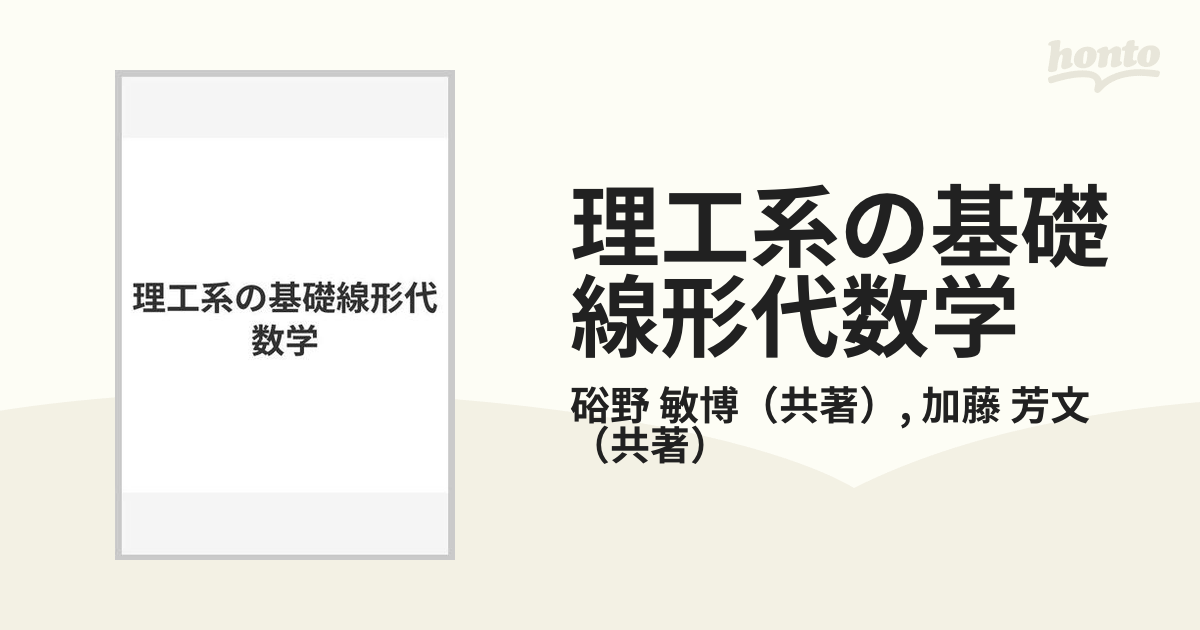 honto

理工系の基礎線形代数学

理工系の基礎線形代数学

硲野 敏博（共著）, 加藤 芳文（共著）